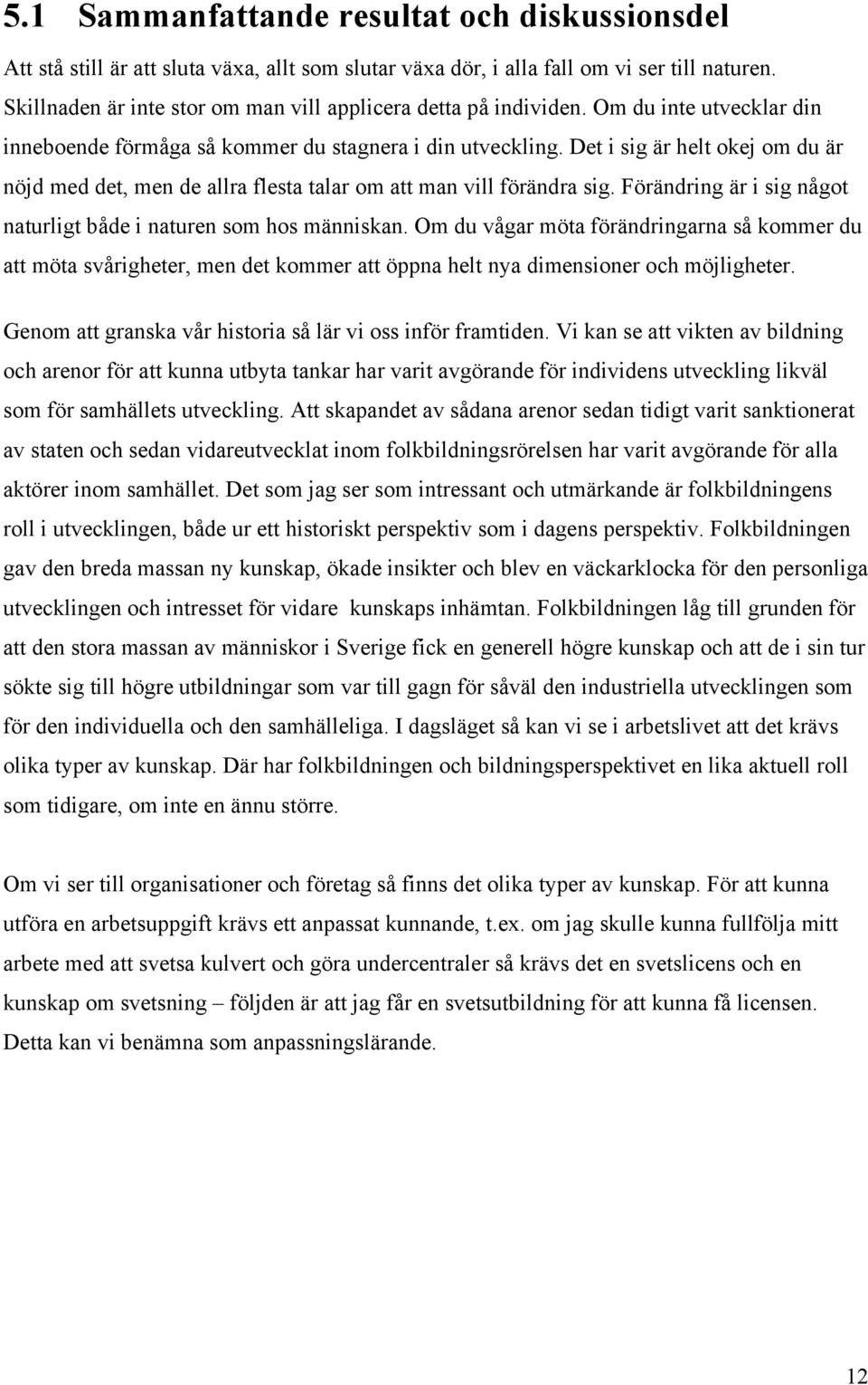 5.1 Sammanfattande resultat och diskussionsdel

Att stå still är att sluta växa, allt som slutar växa dör, i alla fall om vi ser till naturen. Skillnaden är inte stor om man vill applicera detta på individen. Om du inte utvecklar din inneboende förmåga så kommer du stagnera i din utveckling. Det i sig är helt okej om du är nöjd med det, men de allra flesta talar om att man vill förändra sig. Förändring är i sig något naturligt både i naturen som hos människan. Om du vågar möta förändringarna så kommer du att möta svårigheter, men det kommer att öppna helt nya dimensioner och möjligheter.

Genom att granska vår historia så lär vi oss inför framtiden. Vi kan se att vikten av bildning och arenor för att kunna utbyta tankar har varit avgörande för individens utveckling likväl som för samhällets utveckling. Att skapandet av sådana arenor sedan tidigt varit sanktionerat av staten och sedan vidareutvecklat inom folkbildningsrörelsen har varit avgörande för alla aktörer inom samhället. Det som jag ser som intressant och utmärkande är folkbildningens roll i utvecklingen, både ur ett historiskt perspektiv som i dagens perspektiv. Folkbildningen gav den breda massan ny kunskap, ökade insikter och blev en väckarklocka för den personliga utvecklingen och intresset för vidare kunskaps inhämtan. Folkbildningen låg till grunden för att den stora massan av människor i Sverige fick en generell högre kunskap och att de i sin tur sökte sig till högre utbildningar som var till gagn för såväl den industriella utvecklingen som för den individuella och den samhälleliga. I dagsläget så kan vi se i arbetslivet att det krävs olika typer av kunskap. Där har folkbildningen och bildningsperspektivet en lika aktuell roll som tidigare, om inte en ännu större.

Om vi ser till organisationer och företag så finns det olika typer av kunskap. För att kunna utföra en arbetsuppgift krävs ett anpassat kunnande, t.ex. om jag skulle kunna fullfölja mitt arbete med att svetsa kulvert och göra undercentraler så krävs det en svetslicens och en kunskap om svetsning – följden är att jag får en svetsutbildning för att kunna få licensen. Detta kan vi benämna som anpassningslärande.

12